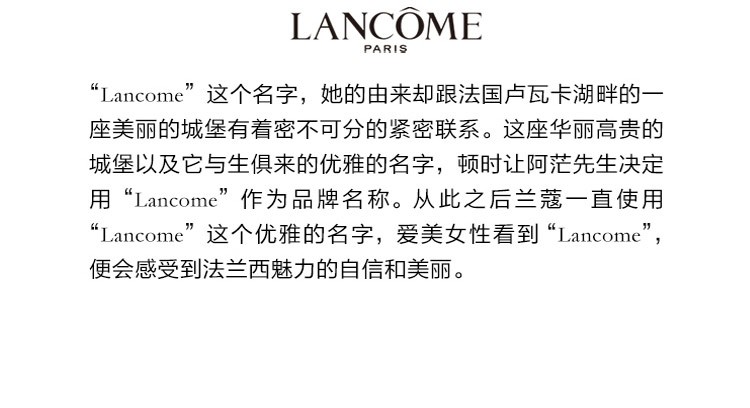 LANCÔME
PARIS

“Lancome”这个名字，她的由来却跟法国卢瓦卡湖畔的一座美丽的城堡有着密不可分的紧密联系。这座华丽高贵的城堡以及它与生俱来的优雅的名字，顿时让阿茫先生决定用“Lancome”作为品牌名称。从此之后兰蔻一直使用“Lancome”这个优雅的名字，爱美女性看到“Lancome”，便会感受到法兰西魅力的自信和美丽。